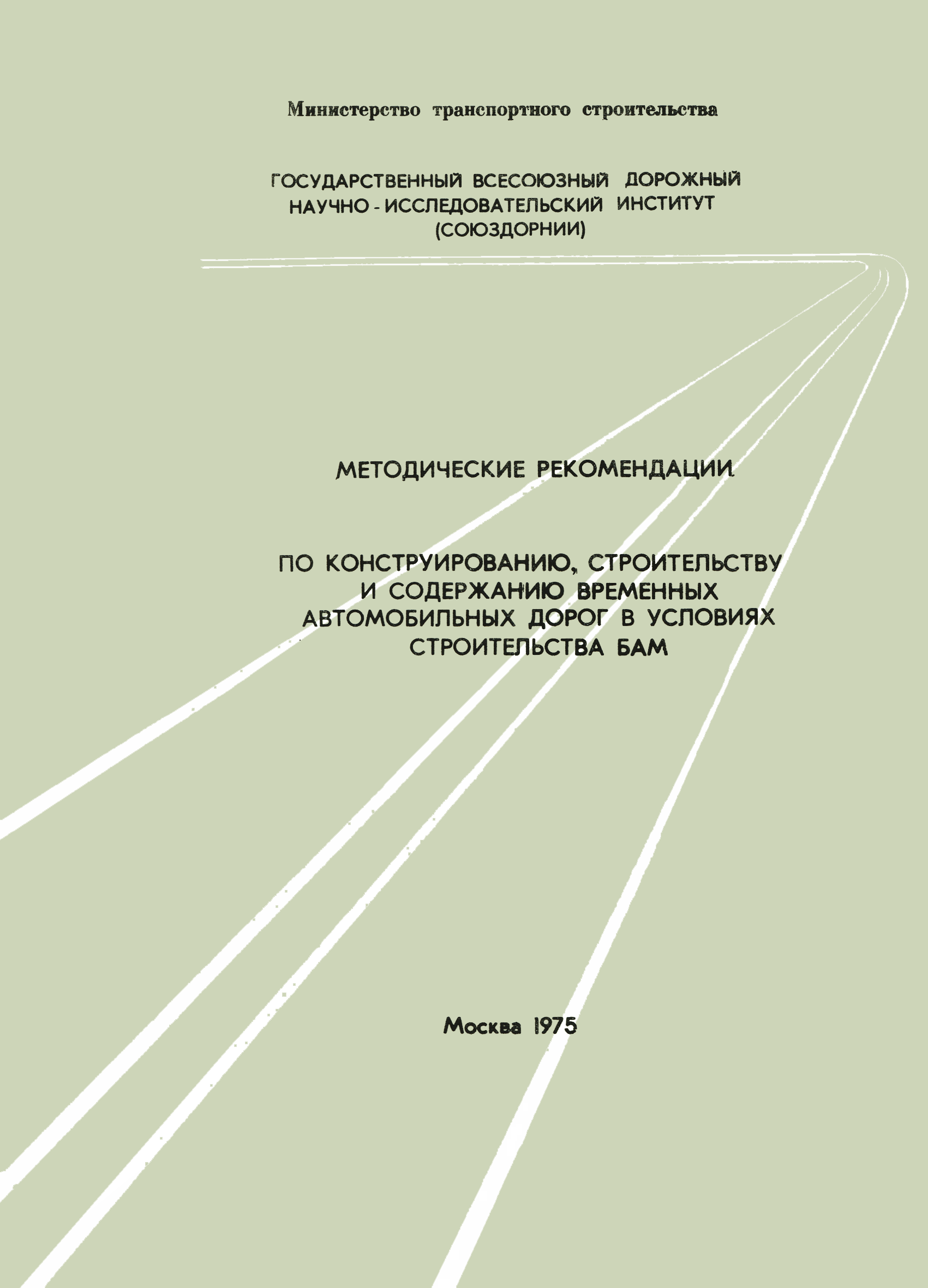 Министерство транспортного строительства

ГОСУДАРСТВЕННЫЙ ВСЕСОЮЗНЫЙ ДОРОЖНЫЙ НАУЧНО-ИССЛЕДОВАТЕЛЬСКИЙ ИНСТИТУТ (СОЮЗДОРНИИ)

МЕТОДИЧЕСКИЕ РЕКОМЕНДАЦИИ

ПО КОНСТРУИРОВАНИЮ, СТРОИТЕЛЬСТВУ И СОДЕРЖАНИЮ ВРЕМЕННЫХ АВТОМОБИЛЬНЫХ ДОРОГ В УСЛОВИЯХ СТРОИТЕЛЬСТВА БАМ

Москва 1975